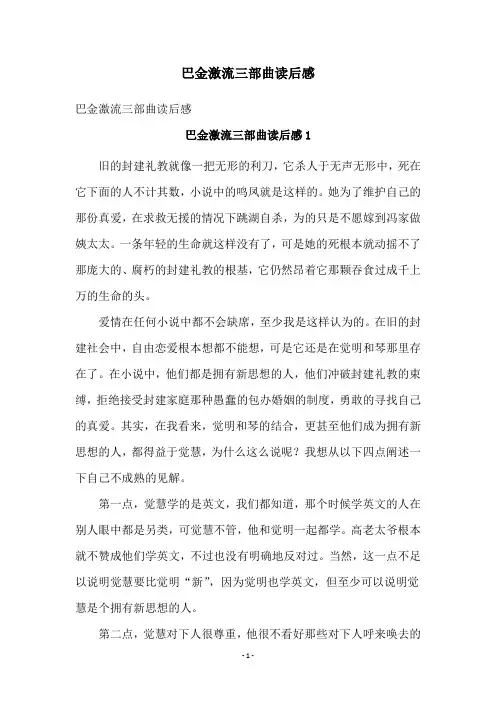 巴金激流三部曲读后感

巴金激流三部曲读后感

巴金激流三部曲读后感1

旧的封建礼教就像一把无形的利刀，它杀人于无声无形中，死在它下面的人不计其数，小说中的鸣凤就是这样的。她为了维护自己的那份真爱，在求救无援的情况下跳湖自杀，为的只是不愿嫁到冯家做姨太太。一条年轻的生命就这样没有了，可是她的死根本就动摇不了那庞大的、腐朽的封建礼教的根基，它仍然昂着它那颗吞食过成千上万的生命的头。

爱情在任何小说中都不会缺席，至少我是这样认为的。在旧的封建社会中，自由恋爱根本想都不能想，可是它还是在觉明和琴那里存在了。在小说中，他们都是拥有新思想的人，他们冲破封建礼教的束缚，拒绝接受封建家庭那种愚蠢的包办婚姻的制度，勇敢的寻找自己的真爱。其实，在我看来，觉明和琴的结合，更甚至他们成为拥有新思想的人，都得益于觉慧，为什么这么说呢？我想从以下四点阐述一下自己不成熟的见解。

第一点，觉慧学的是英文，我们都知道，那个时候学英文的人在别人眼中都是另类，可觉慧不管，他和觉明一起都学。高老太爷根本就不赞成他们学英文，不过也没有明确地反对过。当然，这一点不足以说明觉慧要比觉明“新”，因为觉明也学英文，但至少可以说明觉慧是个拥有新思想的人。

第二点，觉慧对下人很尊重，他很不看好那些对下人呼来唤去的

- 1 -